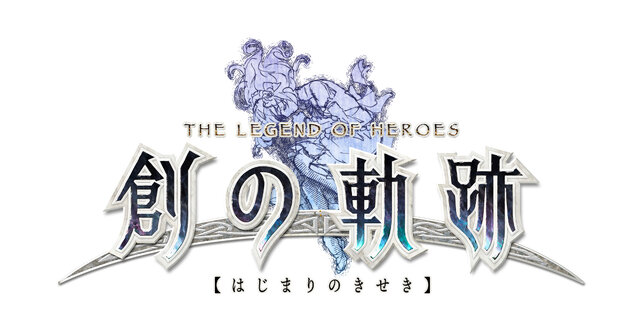 THE LEGEND OF HEROES
創の軌跡
【はじまりのきせき】